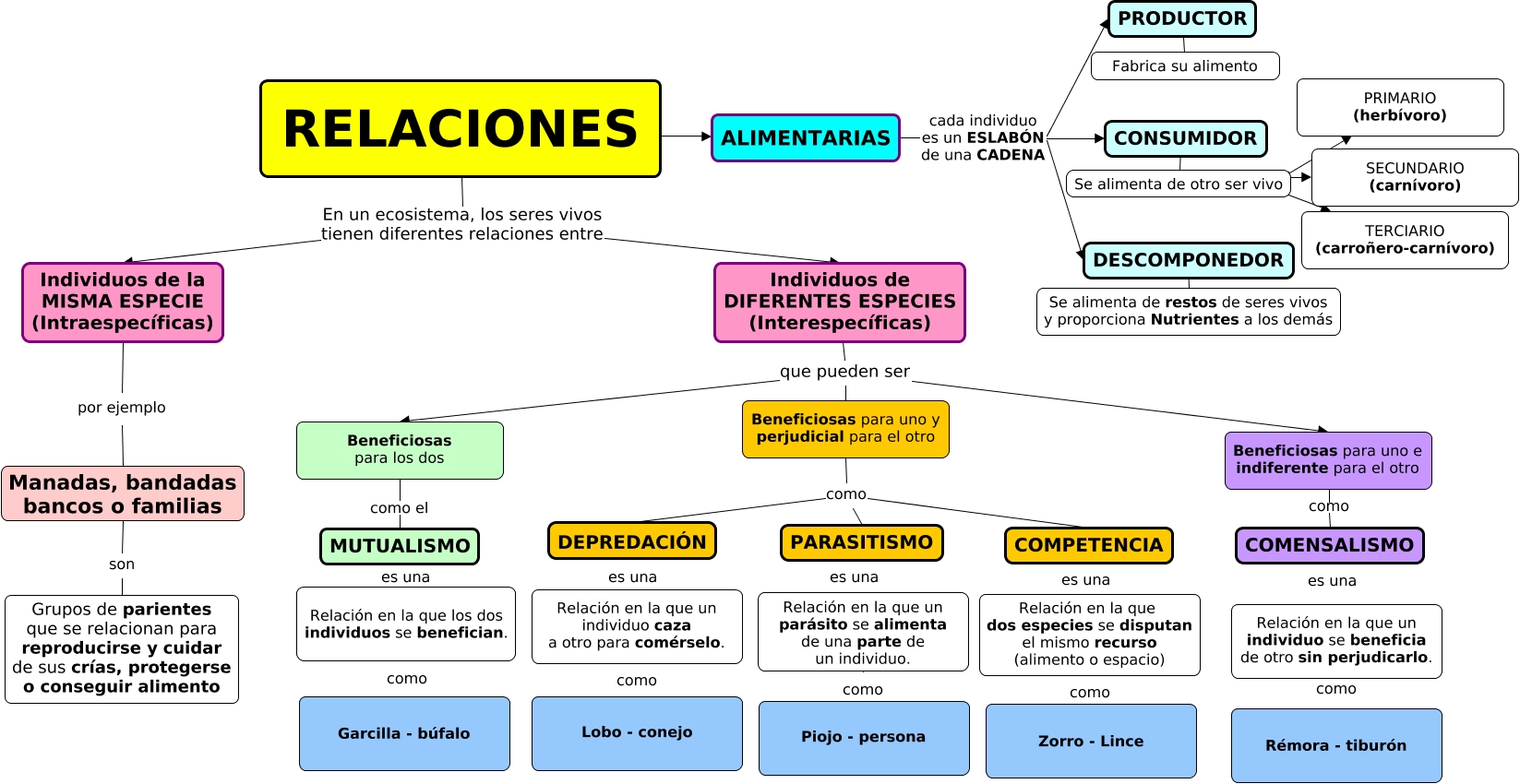 RELACIONES

ALIMENTARIAS

cada individuo es un ESLABÓN de una CADENA

PRODUCTOR

Fabrica su alimento

CONSUMIDOR

Se alimenta de otro ser vivo

PRIMARIO (herbívoro)

SECUNDARIO (carnívoro)

TERCIARIO (carroñero-carnívoro)

DESCOMPONEDOR

Se alimenta de restos de seres vivos y proporciona Nutrientes a los demás

En un ecosistema, los seres vivos tienen diferentes relaciones entre

Individuos de la MISMA ESPECIE (Intraespecíficas)

por ejemplo

Manadas, bandadas bancos o familias

son

Grupos de parientes que se relacionan para reproducirse y cuidar de sus crías, protegerse o conseguir alimento

Individuos de DIFERENTES ESPECIES (Interespecíficas)

que pueden ser

Beneficiosas para los dos

como el

MUTUALISMO

es una

Relación en la que los dos individuos se benefician.

como

Garcilla - búfalo

Beneficiosas para uno y perjudicial para el otro

como

DEPREDACIÓN

es una

Relación en la que un individuo caza a otro para comérselo.

como

Lobo - conejo

PARASITISMO

es una

Relación en la que un parásito se alimenta de una parte de un individuo.

como

Piojo - persona

COMPETENCIA

es una

Relación en la que dos especies se disputan el mismo recurso (alimento o espacio)

como

Zorro - Lince

Beneficiosas para uno e indiferente para el otro

como

COMENSALISMO

es una

Relación en la que un individuo se beneficia de otro sin perjudicarlo.

como

Rémora - tiburón